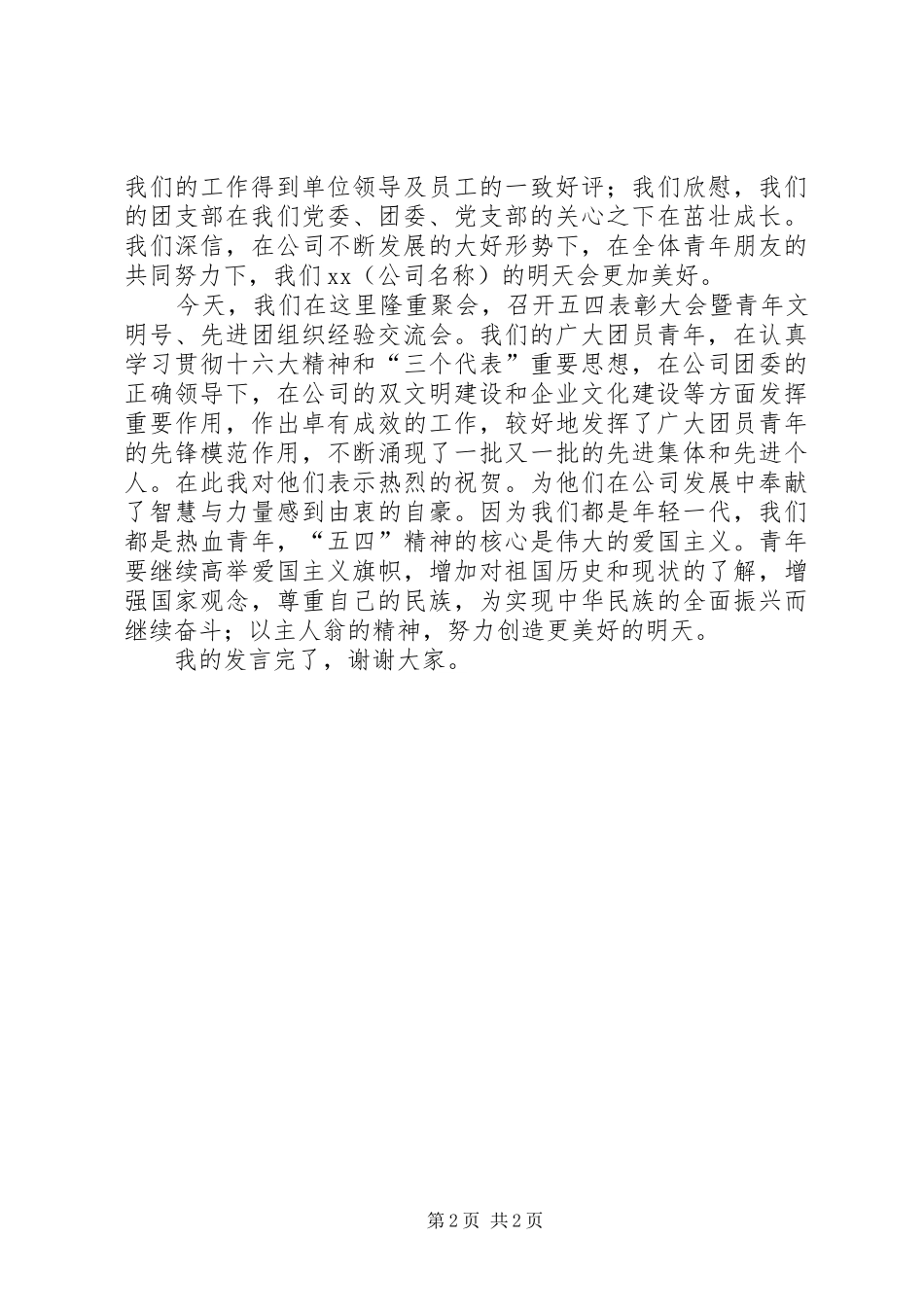 我们的工作得到单位领导及员工的一致好评；我们欣慰，我们的团支部在我们党委、团委、党支部的关心之下在茁壮成长。我们深信，在公司不断发展的大好形势下，在全体青年朋友的共同努力下，我们xx（公司名称）的明天会更加美好。

今天，我们在这里隆重聚会，召开五四表彰大会暨青年文明号、先进团组织经验交流会。我们的广大团员青年，在认真学习贯彻十六大精神和“三个代表”重要思想，在公司团委的正确领导下，在公司的双文明建设和企业文化建设等方面发挥重要作用，作出卓有成效的工作，较好地发挥了广大团员青年的先锋模范作用，不断涌现了一批又一批的先进集体和先进个人。在此我对他们表示热烈的祝贺。为他们在公司发展中奉献了智慧与力量感到由衷的自豪。因为我们都是年轻一代，我们都是热血青年，“五四”精神的核心是伟大的爱国主义。青年要继续高举爱国主义旗帜，增加对祖国历史和现状的了解，增强国家观念，尊重自己的民族，为实现中华民族的全面振兴而继续奋斗；以主人翁的精神，努力创造更美好的明天。

我的发言完了，谢谢大家。

第2页 共2页